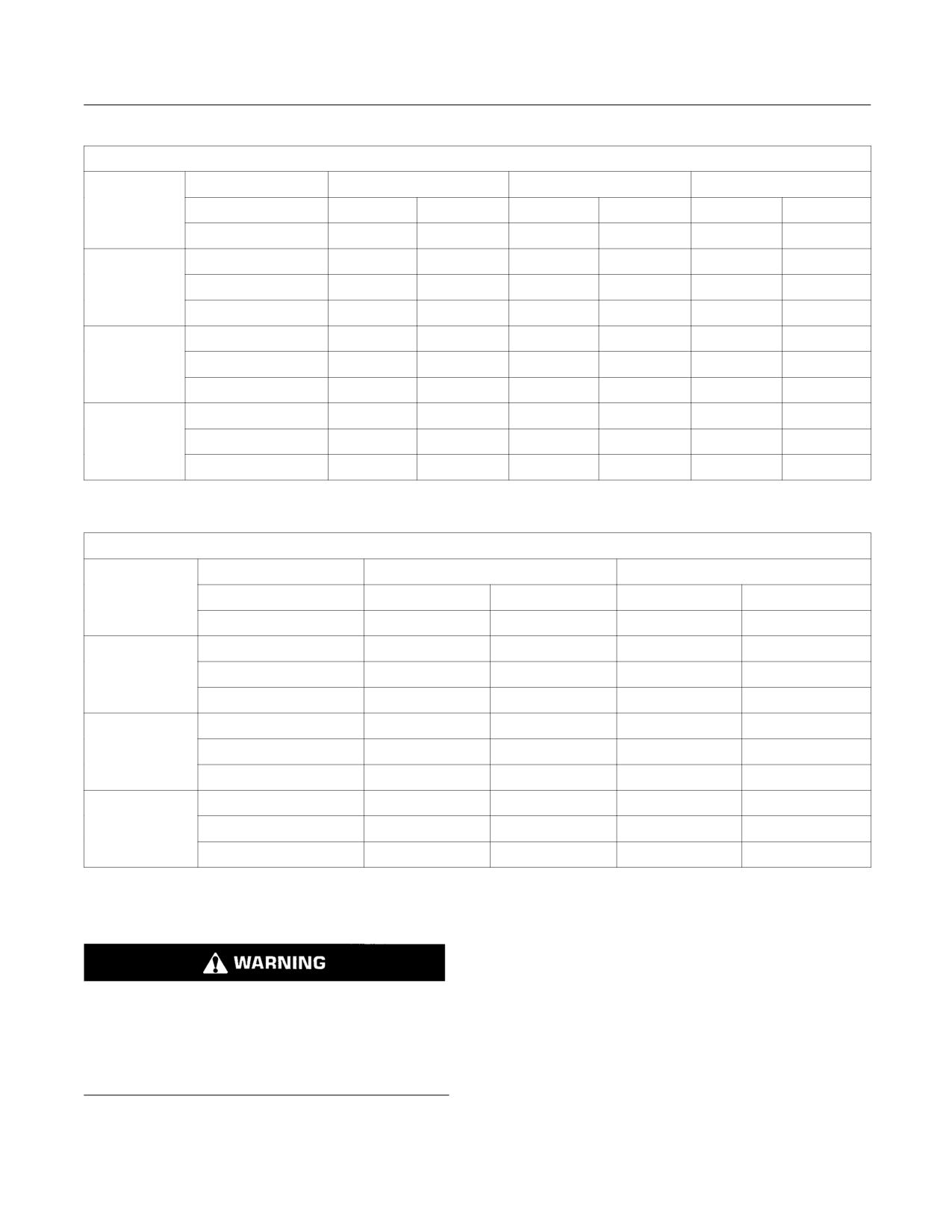 WARNING